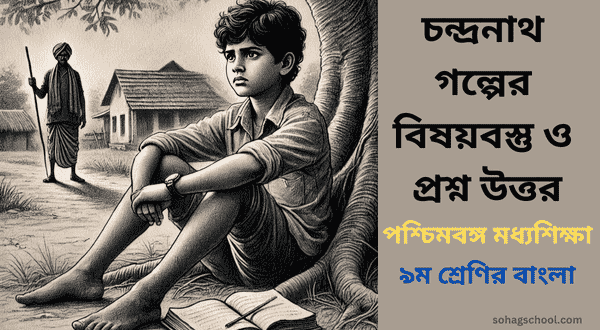 চন্দ্রনাথ গল্পের বিষয়বস্তু ও প্রশ্ন উত্তর

পশ্চিমবঙ্গ মধ্যশিক্ষা

৯ম শ্রেণির বাংলা

sohagschool.com